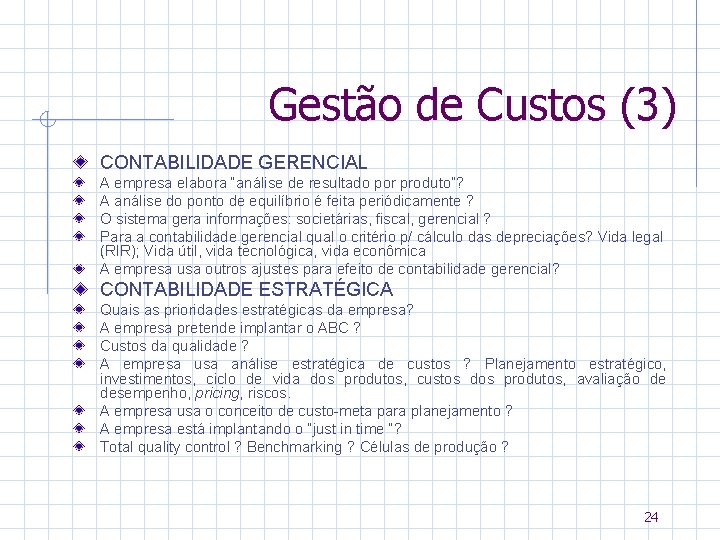 Gestão de Custos (3)

CONTABILIDADE GERENCIAL

A empresa elabora "análise de resultado por produto"?

A análise do ponto de equilíbrio é feita periódicamente ?

O sistema gera informações: societárias, fiscal, gerencial ?

Para a contabilidade gerencial qual o critério p/ cálculo das depreciações? Vida legal (RIR); Vida útil, vida tecnológica, vida econômica

A empresa usa outros ajustes para efeito de contabilidade gerencial?

CONTABILIDADE ESTRATÉGICA

Quais as prioridades estratégicas da empresa?

A empresa pretende implantar o ABC ?

Custos da qualidade ?

A empresa usa análise estratégica de custos ? Planejamento estratégico, investimentos, ciclo de vida dos produtos, custos dos produtos, avaliação de desempenho, pricing, riscos.

A empresa usa o conceito de custo-meta para planejamento ?

A empresa está implantando o "just in time "?

Total quality control ? Benchmarking ? Células de produção ?

24